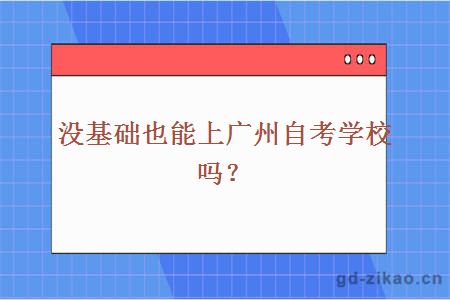 没基础也能上广州自考学校吗？

gd-zikao.cn